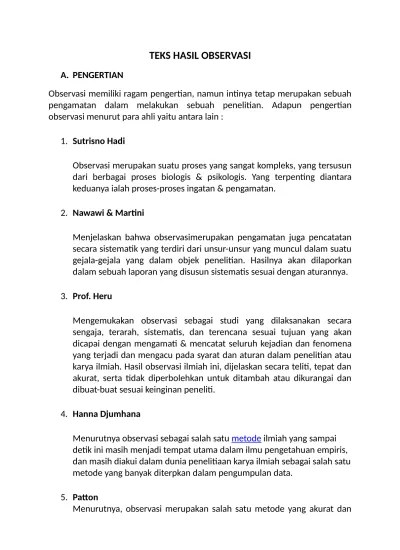 TEKS HASIL OBSERVASI

A. PENGERTIAN

Observasi memiliki ragam pengertian, namun intinya tetap merupakan sebuah pengamatan dalam melakukan sebuah penelitian. Adapun pengertian observasi menurut para ahli yaitu antara lain :

1. Sutrisno Hadi

Observasi merupakan suatu proses yang sangat kompleks, yang tersusun dari berbagai proses biologis & psikologis. Yang terpenting diantara keduanya ialah proses-proses ingatan & pengamatan.

2. Nawawi & Martini

Menjelaskan bahwa observasimerupakan pengamatan juga pencatatan secara sistematik yang terdiri dari unsur-unsur yang muncul dalam suatu gejala-gejala yang dalam objek penelitian. Hasilnya akan dilaporkan dalam sebuah laporan yang disusun sistematis sesuai dengan aturannya.

3. Prof. Heru

Mengemukakan observasi sebagai studi yang dilaksanakan secara sengaja, terarah, sistematis, dan terencana sesuai tujuan yang akan dicapai dengan mengamati & mencatat seluruh kejadian dan fenomena yang terjadi dan mengacu pada syarat dan aturan dalam penelitian atau karya ilmiah. Hasil observasi ilmiah ini, dijelaskan secara teliti, tepat dan akurat, serta tidak diperbolehkan untuk ditambah atau dikurangai dan dibuat-buat sesuai keinginan peneliti.

4. Hanna Djumhana

Menurutnya observasi sebagai salah satu metode ilmiah yang sampai detik ini masih menjadi tempat utama dalam ilmu pengetahuan empiris, dan masih diakui dalam dunia penelitiaan karya ilmiah sebagai salah satu metode yang banyak diterpkan dalam pengumpulan data.

5. Patton
Menurutnya, observasi merupakan salah satu metode yang akurat dan